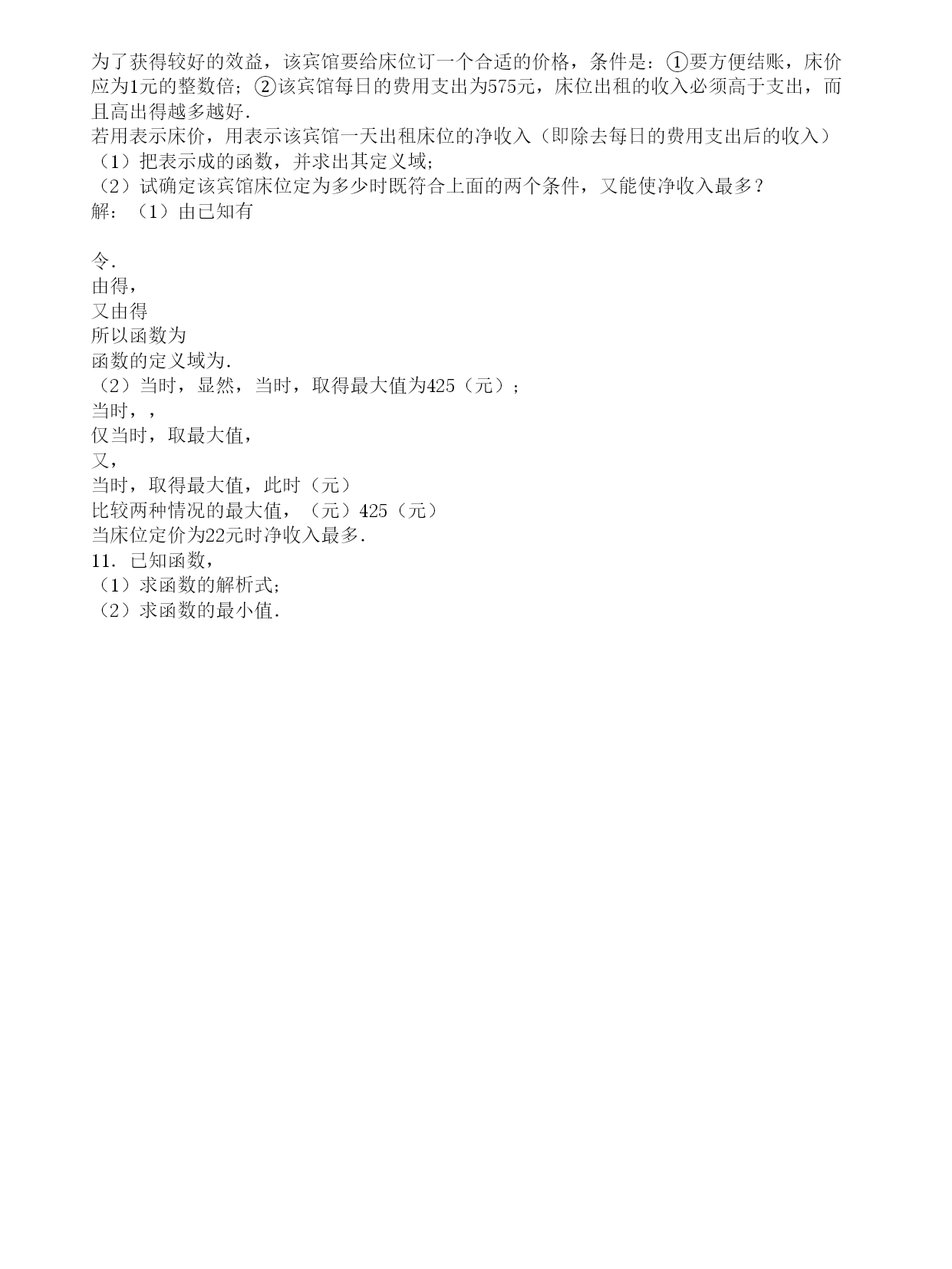 为了获得较好的效益，该宾馆要给床位订一个合适的价格，条件是：①要方便结账，床价应为1元的整数倍；②该宾馆每日的费用支出为575元，床位出租的收入必须高于支出，而且高出得越多越好.
若用表示床价，用表示该宾馆一天出租床位的净收入（即除去每日的费用支出后的收入）
（1）把表示成的函数，并求出其定义域；
（2）试确定该宾馆床位定为多少时既符合上面的两个条件，又能使净收入最多？
解：（1）由已知有

令.
由得，
又由得
所以函数为
函数的定义域为.
（2）当时，显然，当时，取得最大值为425（元）；
当时，，
仅当时，取最大值，
又，
当时，取得最大值，此时（元）
比较两种情况的最大值，（元）425（元）
当床位定价为22元时净收入最多.
11. 已知函数，
（1）求函数的解析式;
（2）求函数的最小值.